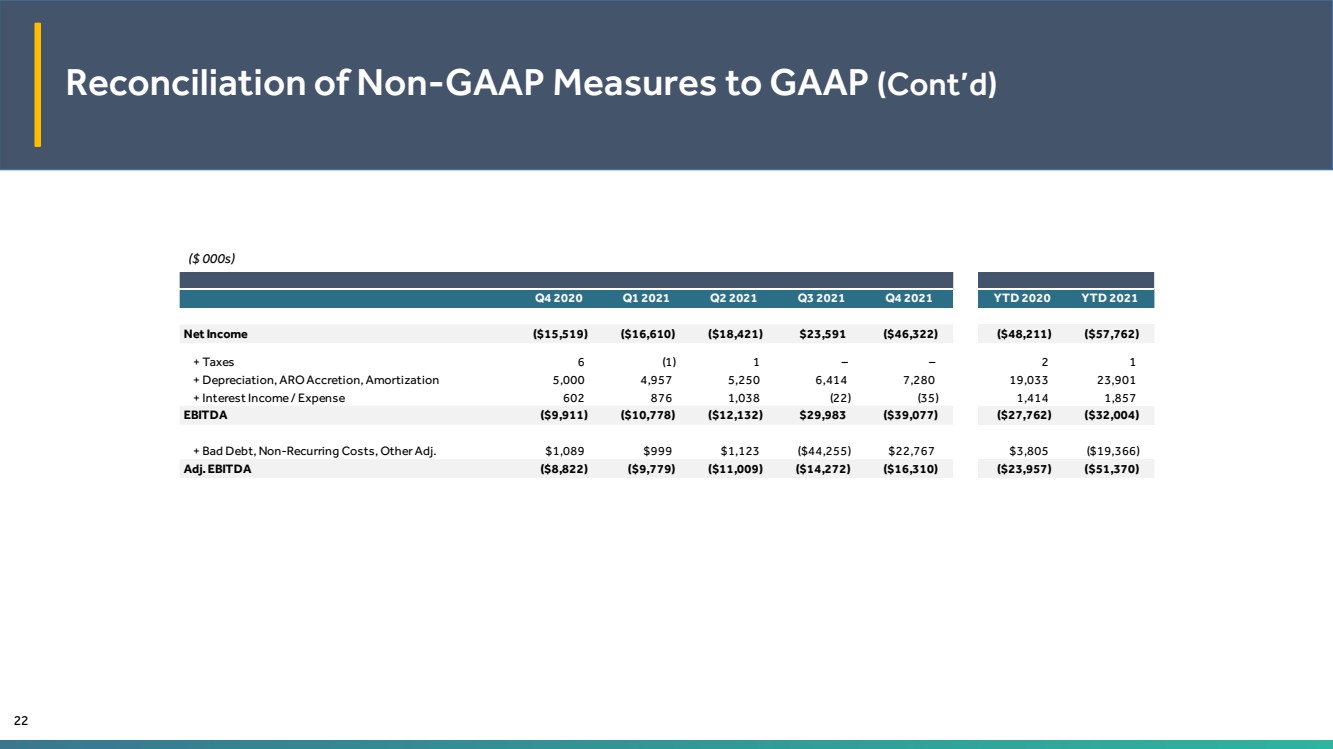 Reconciliation of Non-GAAP Measures to GAAP (Cont'd)

($ 000s)

|  | Q4 2020 | Q1 2021 | Q2 2021 | Q3 2021 | Q4 2021 | YTD 2020 | YTD 2021 |
|---|---|---|---|---|---|---|---|
| Net Income | ($15,519) | ($16,610) | ($18,421) | $23,591 | ($46,322) | ($48,211) | ($57,762) |
| + Taxes | 6 | (1) | 1 | – | – | 2 | 1 |
| + Depreciation, ARO Accretion, Amortization | 5,000 | 4,957 | 5,250 | 6,414 | 7,280 | 19,033 | 23,901 |
| + Interest Income / Expense | 602 | 876 | 1,038 | (22) | (35) | 1,414 | 1,857 |
| EBITDA | ($9,911) | ($10,778) | ($12,132) | $29,983 | ($39,077) | ($27,762) | ($32,004) |
| + Bad Debt, Non-Recurring Costs, Other Adj. | $1,089 | $999 | $1,123 | ($44,255) | $22,767 | $3,805 | ($19,366) |
| Adj. EBITDA | ($8,822) | ($9,779) | ($11,009) | ($14,272) | ($16,310) | ($23,957) | ($51,370) |

22